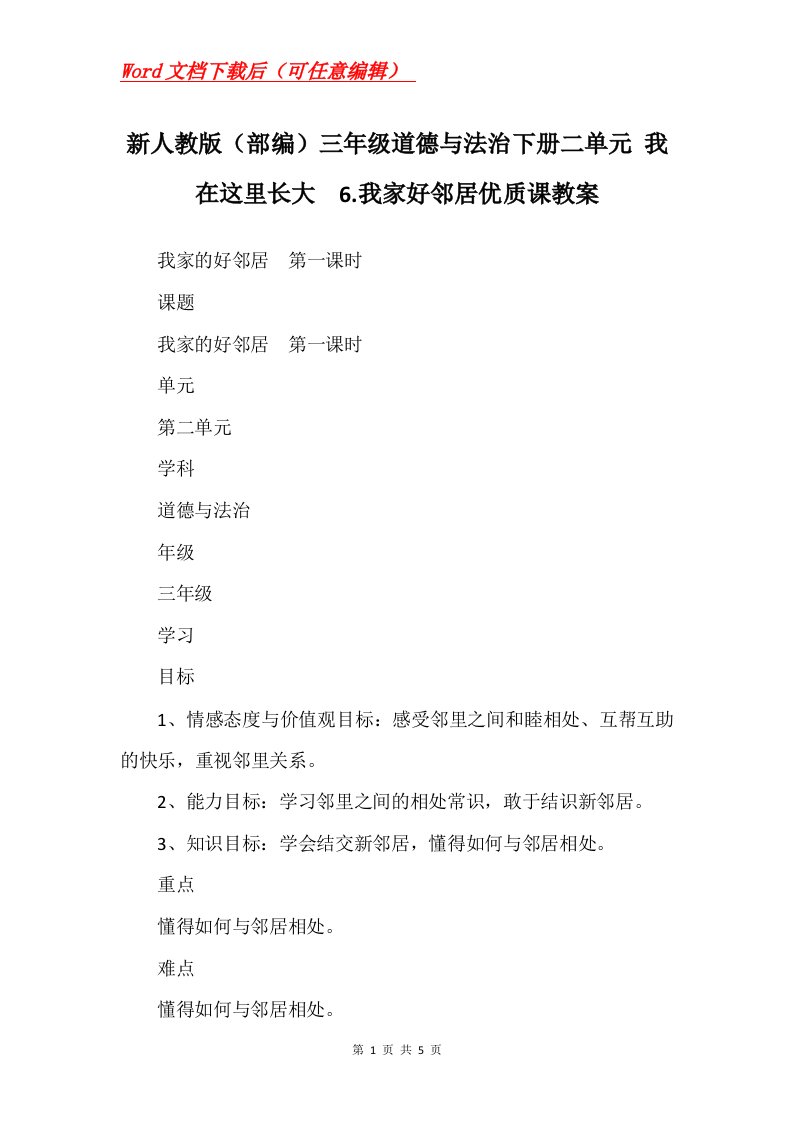 Word文档下载后（可任意编辑）

新人教版（部编）三年级道德与法治下册二单元 我在这里长大 6.我家好邻居优质课教案

我家的好邻居 第一课时

课题

我家的好邻居 第一课时

单元

第二单元

学科

道德与法治

年级

三年级

学习

目标

1、情感态度与价值观目标：感受邻里之间和睦相处、互帮互助的快乐，重视邻里关系。

2、能力目标：学习邻里之间的相处常识，敢于结识新邻居。

3、知识目标：学会结交新邻居，懂得如何与邻居相处。

重点

懂得如何与邻居相处。

难点

懂得如何与邻居相处。

第 1 页 共 5 页